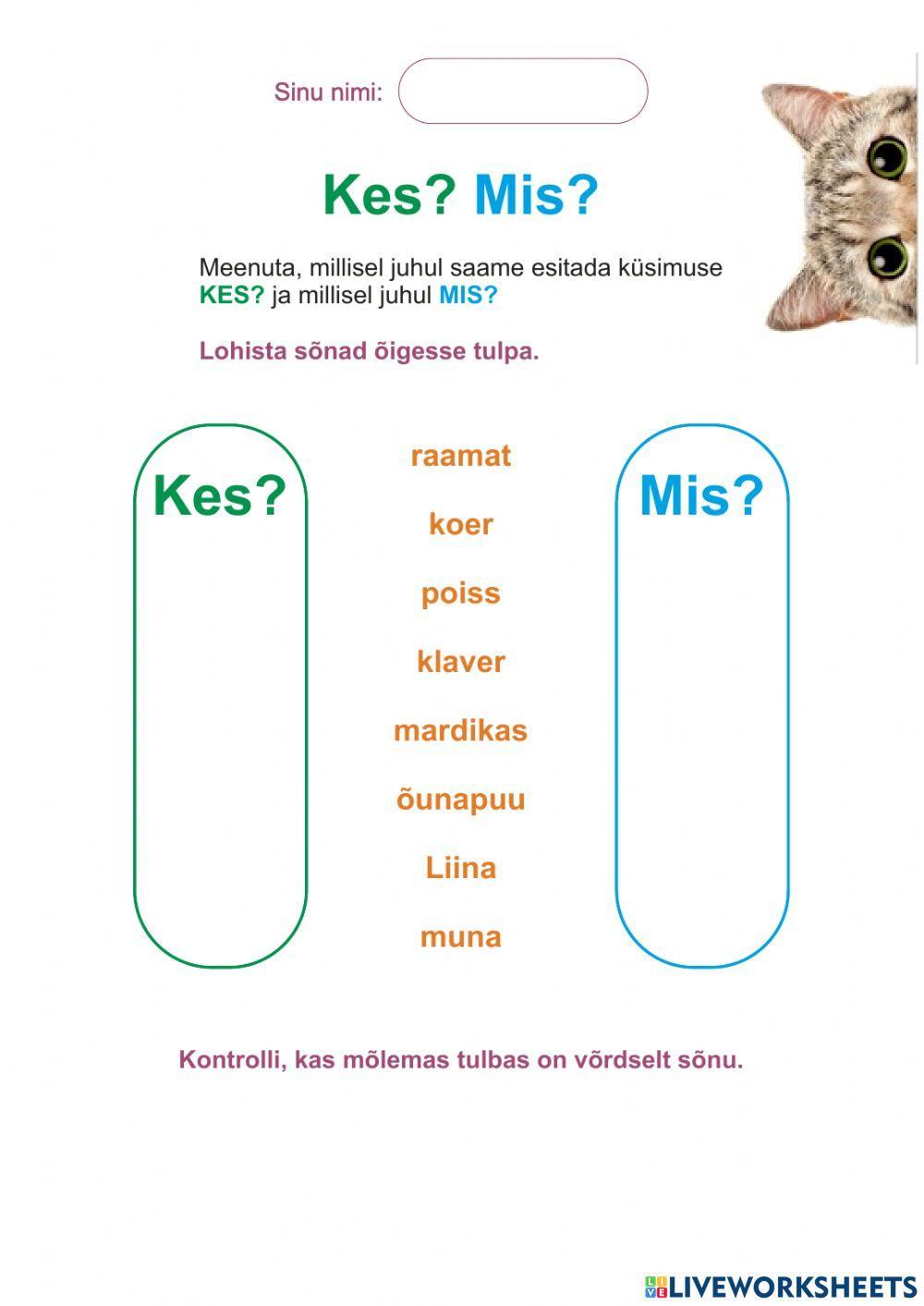 Sinu nimi:

Kes? Mis?

Meenuta, millisel juhul saame esitada küsimuse KES? ja millisel juhul MIS?

Lohista sõnad õigesse tulpa.

Kes?

raamat

koer

poiss

klaver

mardikas

õunapuu

Liina

muna

Mis?

Kontrolli, kas mõlemas tulbas on võrdselt sõnu.

LIVEWORKSHEETS